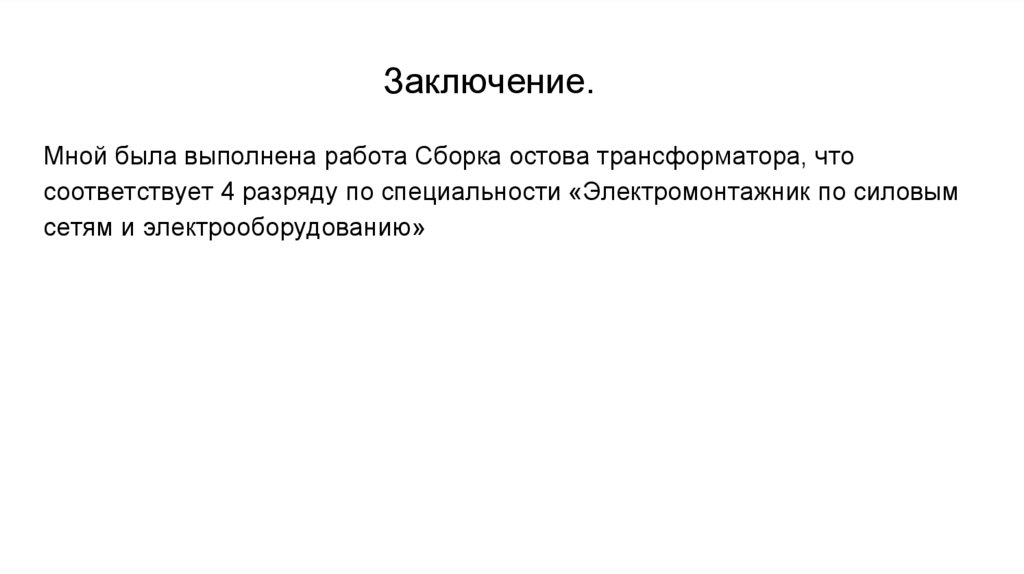 Заключение.

Мной была выполнена работа Сборка остова трансформатора, что соответствует 4 разряду по специальности «Электромонтажник по силовым сетям и электрооборудованию»